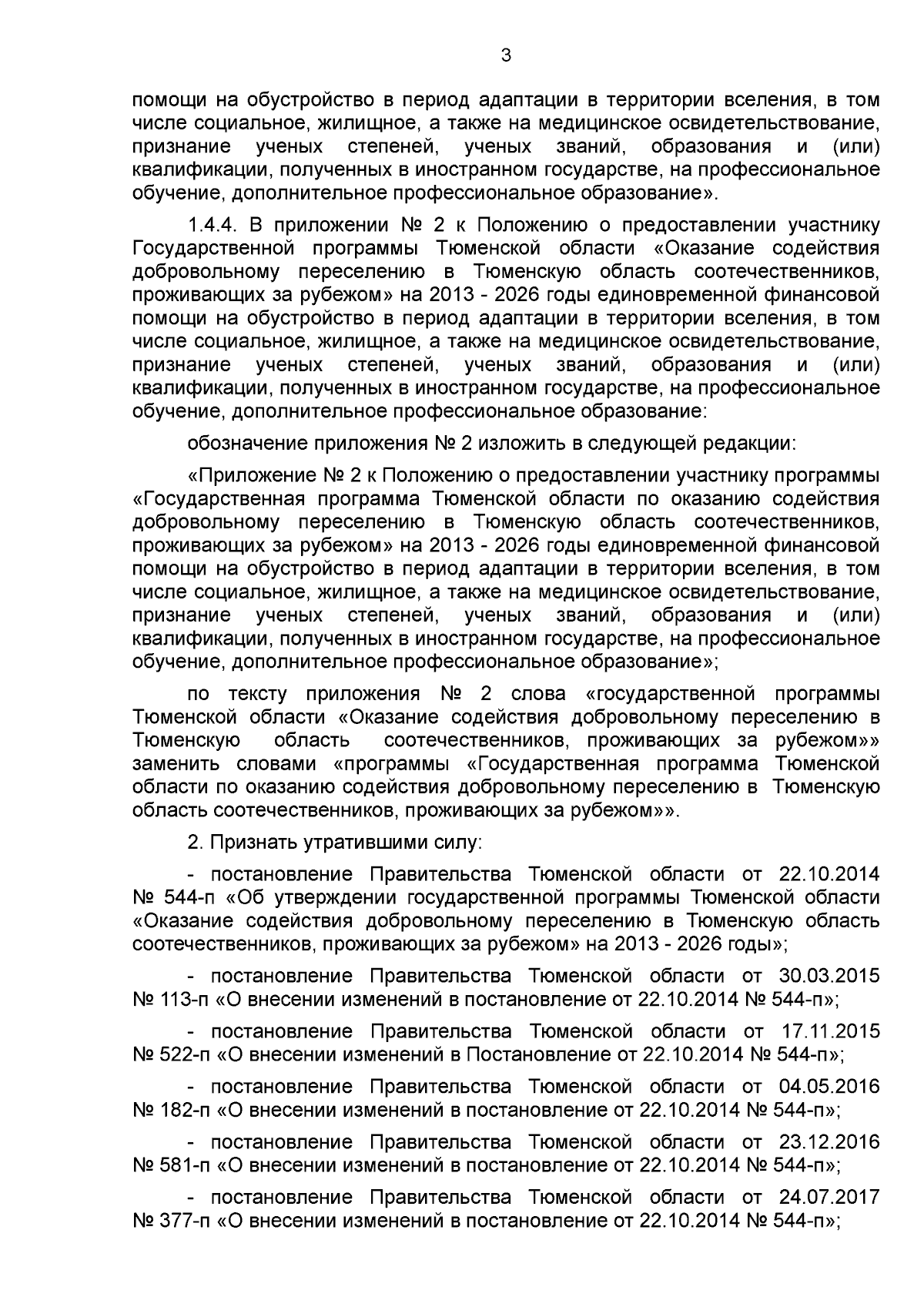 3

помощи на обустройство в период адаптации в территории вселения, в том числе социальное, жилищное, а также на медицинское освидетельствование, признание ученых степеней, ученых званий, образования и (или) квалификации, полученных в иностранном государстве, на профессиональное обучение, дополнительное профессиональное образование».

1.4.4. В приложении № 2 к Положению о предоставлении участнику Государственной программы Тюменской области «Оказание содействия добровольному переселению в Тюменскую область соотечественников, проживающих за рубежом» на 2013 - 2026 годы единовременной финансовой помощи на обустройство в период адаптации в территории вселения, в том числе социальное, жилищное, а также на медицинское освидетельствование, признание ученых степеней, ученых званий, образования и (или) квалификации, полученных в иностранном государстве, на профессиональное обучение, дополнительное профессиональное образование:

обозначение приложения № 2 изложить в следующей редакции:

«Приложение № 2 к Положению о предоставлении участнику программы «Государственная программа Тюменской области по оказанию содействия добровольному переселению в Тюменскую область соотечественников, проживающих за рубежом» на 2013 - 2026 годы единовременной финансовой помощи на обустройство в период адаптации в территории вселения, в том числе социальное, жилищное, а также на медицинское освидетельствование, признание ученых степеней, ученых званий, образования и (или) квалификации, полученных в иностранном государстве, на профессиональное обучение, дополнительное профессиональное образование»;

по тексту приложения № 2 слова «государственной программы Тюменской области «Оказание содействия добровольному переселению в Тюменскую область соотечественников, проживающих за рубежом»» заменить словами «программы «Государственная программа Тюменской области по оказанию содействия добровольному переселению в Тюменскую область соотечественников, проживающих за рубежом»».

2. Признать утратившими силу:

- постановление Правительства Тюменской области от 22.10.2014 № 544-п «Об утверждении государственной программы Тюменской области «Оказание содействия добровольному переселению в Тюменскую область соотечественников, проживающих за рубежом» на 2013 - 2026 годы»;

- постановление Правительства Тюменской области от 30.03.2015 № 113-п «О внесении изменений в постановление от 22.10.2014 № 544-п»;

- постановление Правительства Тюменской области от 17.11.2015 № 522-п «О внесении изменений в Постановление от 22.10.2014 № 544-п»;

- постановление Правительства Тюменской области от 04.05.2016 № 182-п «О внесении изменений в постановление от 22.10.2014 № 544-п»;

- постановление Правительства Тюменской области от 23.12.2016 № 581-п «О внесении изменений в постановление от 22.10.2014 № 544-п»;

- постановление Правительства Тюменской области от 24.07.2017 № 377-п «О внесении изменений в постановление от 22.10.2014 № 544-п»;